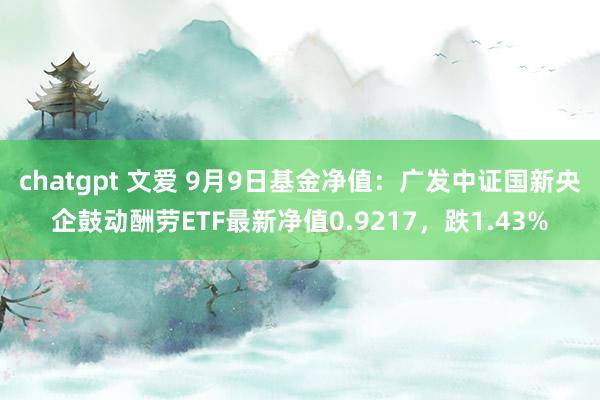 chatgpt 文爱 9月9日基金净值：广发中证国新央企鼓动酬劳ETF最新净值0.9217，跌1.43%